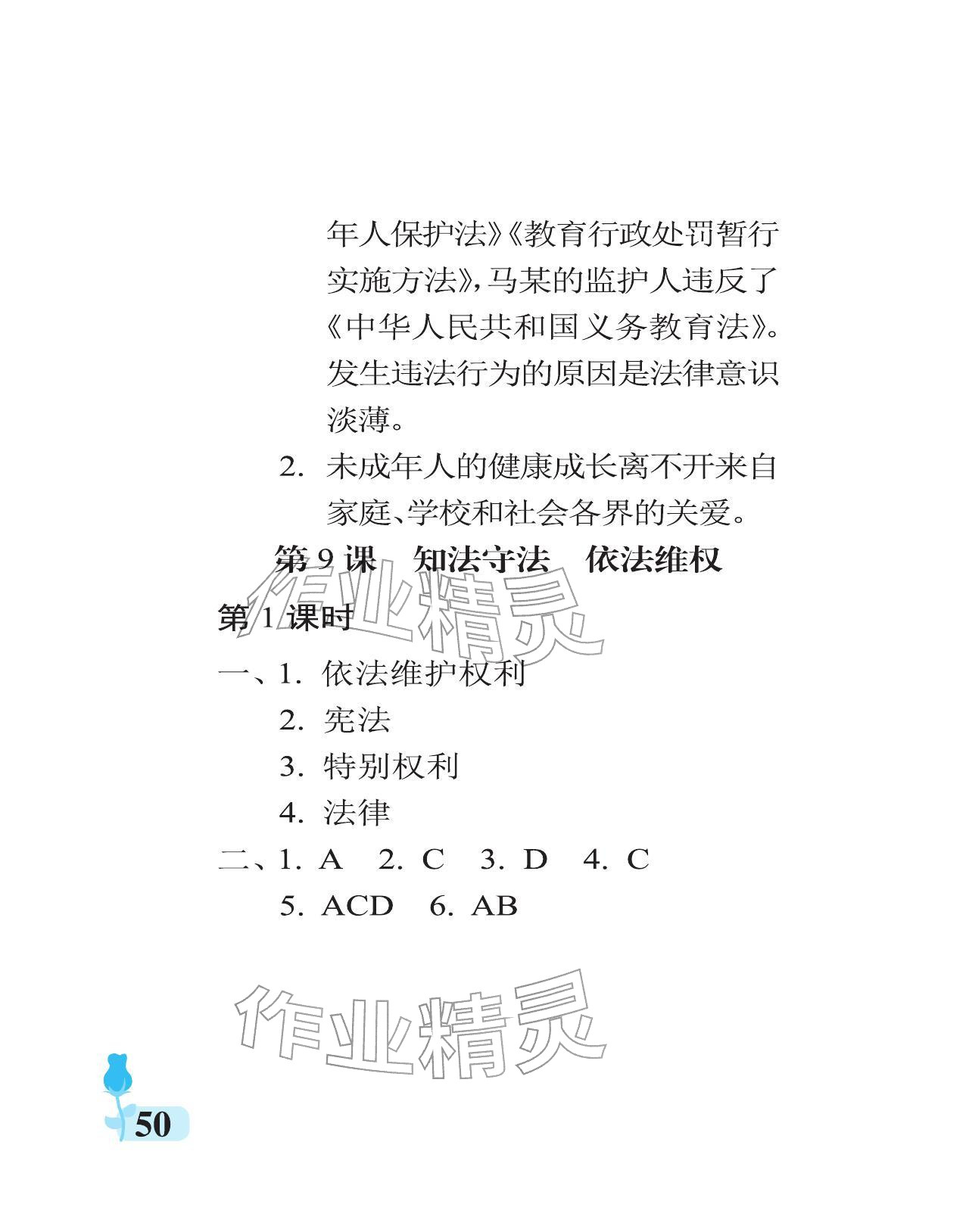 年人保护法》《教育行政处罚暂行实施方法》，马某的监护人违反了《中华人民共和国义务教育法》。发生违法行为的原因是法律意识淡薄。

2. 未成年人的健康成长离不开来自家庭、学校和社会各界的关爱。

第 9 课　知法守法　依法维权

作业精灵

第 1 课时

一、1. 依法维护权利

2. 宪法

3. 特别权利

4. 法律

二、1. A　2. C　3. D　4. C

5. ACD　6. AB

作业精灵

50